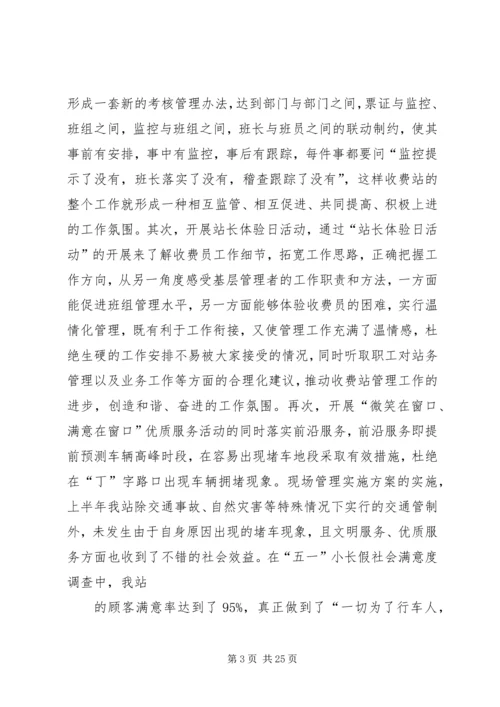 形成一套新的考核管理办法，达到部门与部门之间，票证与监控、班组之间，监控与班组之间，班长与班员之间的联动制约，使其事前有安排，事中有监控，事后有跟踪，每件事都要问“监控提示了没有，班长落实了没有，稽查跟踪了没有”，这样收费站的整个工作就形成一种相互监管、相互促进、共同提高、积极上进的工作氛围。其次，开展站长体验日活动，通过“站长体验日活动”的开展来了解收费员工作细节，拓宽工作思路，正确把握工作方向，从另一角度感受基层管理者的工作职责和方法，一方面能促进班组管理水平，另一方面能够体验收费员的困难，实行温情化管理，既有利于工作衔接，又使管理工作充满了温情感，杜绝生硬的工作安排不易被大家接受的情况，同时听取职工对站务管理以及业务工作等方面的合理化建议，推动收费站管理工作的进步，创造和谐、奋进的工作氛围。再次，开展“微笑在窗口、满意在窗口”优质服务活动的同时落实前沿服务，前沿服务即提前预测车辆高峰时段，在容易出现堵车地段采取有效措施，杜绝在“丁”字路口出现车辆拥堵现象。现场管理实施方案的实施，上半年我站除交通事故、自然灾害等特殊情况下实行的交通管制外，未发生由于自身原因出现的堵车现象，且文明服务、优质服务方面也收到了不错的社会效益。在“五一”小长假社会满意度调查中，我站

的顾客满意率达到了 95%，真正做到了“一切为了行车人，

第 3 页 共 25 页